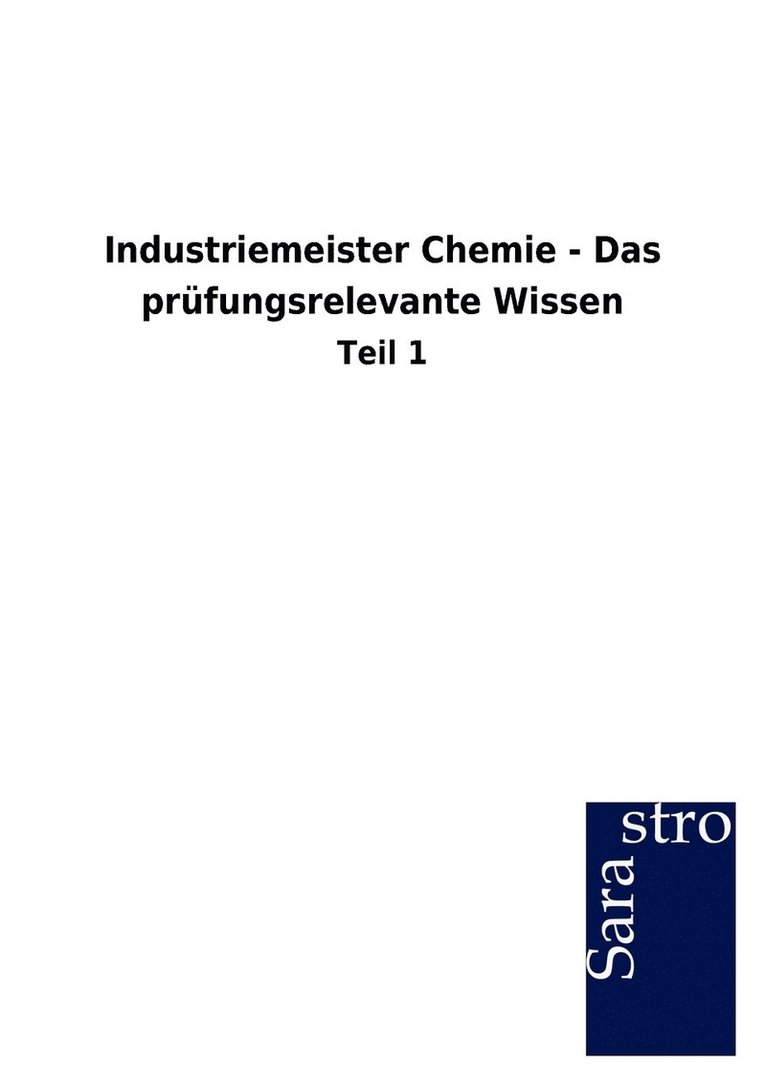 Industriemeister Chemie - Das prüfungsrelevante Wissen

Teil 1

Sara stro